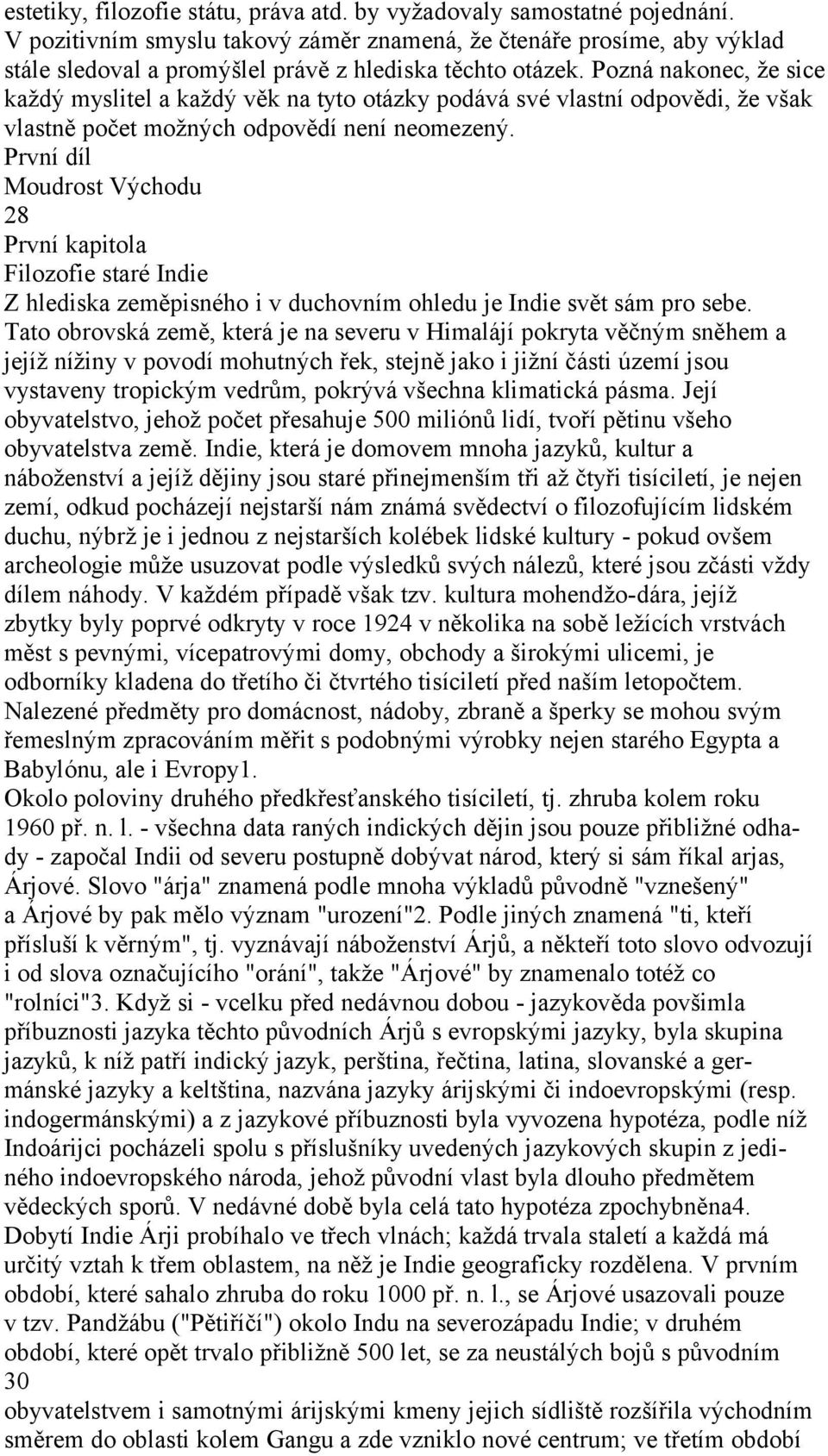 estetiky, filozofie státu, práva atd. by vyžadovaly samostatné pojednání. V pozitivním smyslu takový záměr znamená, že čtenáře prosíme, aby výklad stále sledoval a promýšlel právě z hlediska těchto otázek. Pozná nakonec, že sice každý myslitel a každý věk na tyto otázky podává své vlastní odpovědi, že však vlastně počet možných odpovědí není neomezený.
První díl
Moudrost Východu
28
První kapitola
Filozofie staré Indie
Z hlediska zeměpisného i v duchovním ohledu je Indie svět sám pro sebe. Tato obrovská země, která je na severu v Himalájí pokryta věčným sněhem a jejíž nížiny v povodí mohutných řek, stejně jako i jižní části území jsou vystaveny tropickým vedrům, pokrývá všechna klimatická pásma. Její obyvatelstvo, jehož počet přesahuje 500 miliónů lidí, tvoří pětinu všeho obyvatelstva země. Indie, která je domovem mnoha jazyků, kultur a náboženství a jejíž dějiny jsou staré přinejmenším tři až čtyři tisíciletí, je nejen zemí, odkud pocházejí nejstarší nám známá svědectví o filozofujícím lidském duchu, nýbrž je i jednou z nejstarších kolébek lidské kultury - pokud ovšem archeologie může usuzovat podle výsledků svých nálezů, které jsou zčásti vždy dílem náhody. V každém případě však tzv. kultura mohendžo-dára, jejíž zbytky byly poprvé odkryty v roce 1924 v několika na sobě ležících vrstvách měst s pevnými, vícepatrovými domy, obchody a širokými ulicemi, je odborníky kladena do třetího či čtvrtého tisíciletí před naším letopočtem. Nalezené předměty pro domácnost, nádoby, zbraně a šperky se mohou svým řemeslným zpracováním měřit s podobnými výrobky nejen starého Egypta a Babylónu, ale i Evropy1.
Okolo poloviny druhého předkřesťanského tisíciletí, tj. zhruba kolem roku 1960 př. n. l. - všechna data raných indických dějin jsou pouze přibližné odhady - započal Indii od severu postupně dobývat národ, který si sám říkal arjas, Árjové. Slovo "árja" znamená podle mnoha výkladů původně "vznešený" a Árjové by pak mělo význam "urození"2. Podle jiných znamená "ti, kteří přísluší k věrným", tj. vyznávají náboženství Árjů, a někteří toto slovo odvozují i od slova označujícího "orání", takže "Árjové" by znamenalo totéž co "rolníci"3. Když si - vcelku před nedávnou dobou - jazykověda povšimla příbuznosti jazyka těchto původních Árjů s evropskými jazyky, byla skupina jazyků, k níž patří indický jazyk, perština, řečtina, latina, slovanské a germánské jazyky a keltština, nazvána jazyky árijskými či indoevropskými (resp. indogermánskými) a z jazykové příbuznosti byla vyvozena hypotéza, podle níž Indoárijci pocházeli spolu s příslušníky uvedených jazykových skupin z jediného indoevropského národa, jehož původní vlast byla dlouho předmětem vědeckých sporů. V nedávné době byla celá tato hypotéza zpochybněna4.
Dobytí Indie Árji probíhalo ve třech vlnách; každá trvala staletí a každá má určitý vztah k třem oblastem, na něž je Indie geograficky rozdělena. V prvním období, které sahalo zhruba do roku 1000 př. n. l., se Árjové usazovali pouze v tzv. Pandžábu ("Pětiříčí") okolo Indu na severozápadu Indie; v druhém období, které opět trvalo přibližně 500 let, se za neustálých bojů s původním
30
obyvatelstvem i samotnými árijskými kmeny jejich sídliště rozšířila východním směrem do oblasti kolem Gangu a zde vzniklo nové centrum; ve třetím období